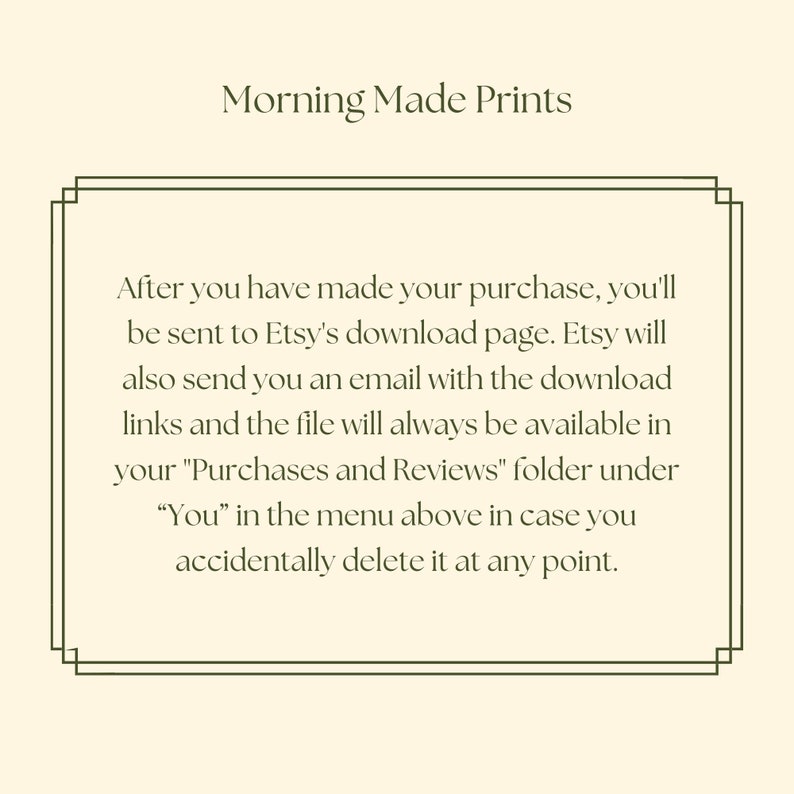 Morning Made Prints

After you have made your purchase, you'll be sent to Etsy's download page. Etsy will also send you an email with the download links and the file will always be available in your "Purchases and Reviews" folder under “You” in the menu above in case you accidentally delete it at any point.